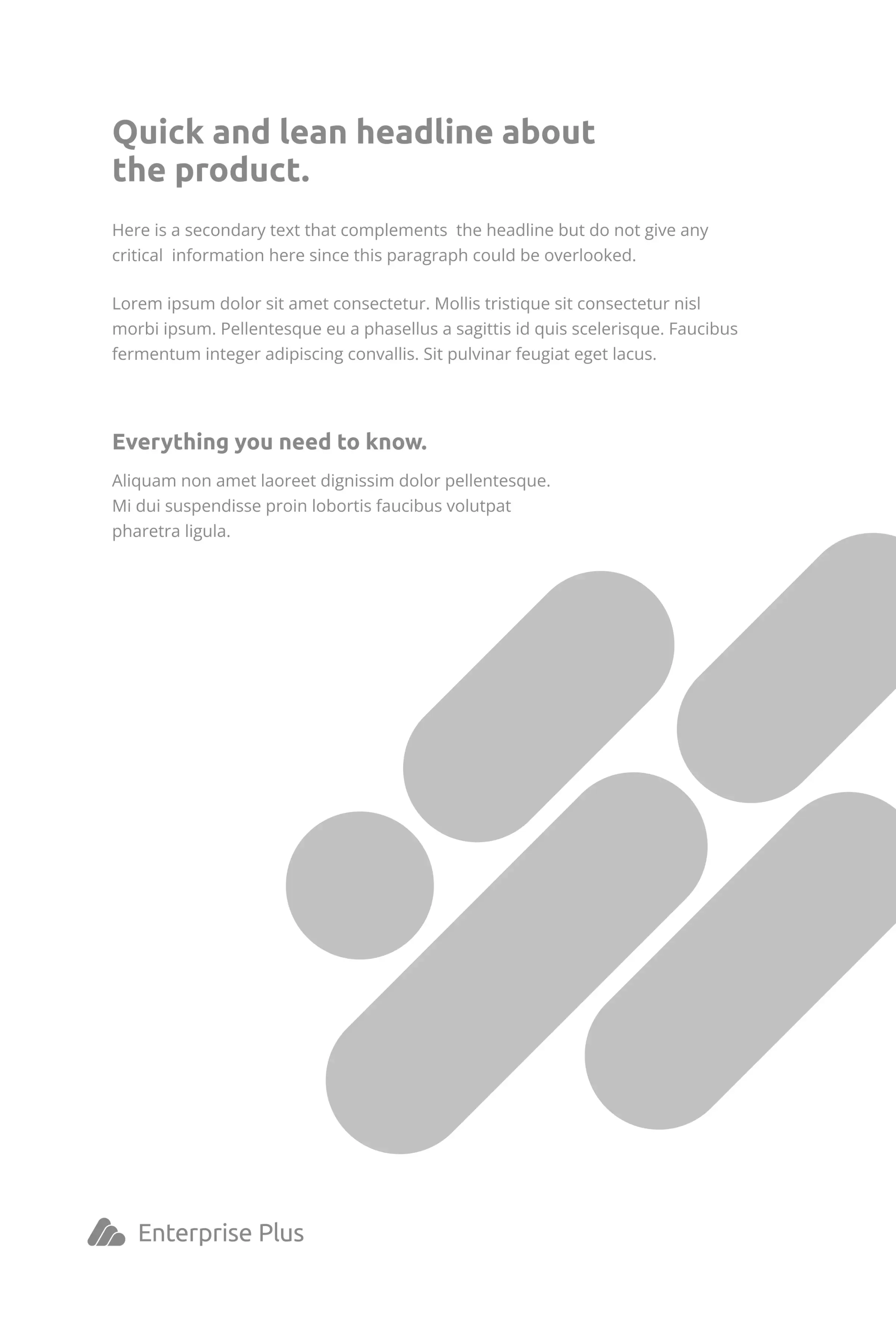 Quick and lean headline about the product.

Here is a secondary text that complements the headline but do not give any critical information here since this paragraph could be overlooked.

Lorem ipsum dolor sit amet consectetur. Mollis tristique sit consectetur nisl morbi ipsum. Pellentesque eu a phasellus a sagittis id quis scelerisque. Faucibus fermentum integer adipiscing convallis. Sit pulvinar feugiat eget lacus.

Everything you need to know.

Aliquam non amet laoreet dignissim dolor pellentesque. Mi dui suspendisse proin lobortis faucibus volutpat pharetra ligula.

Enterprise Plus